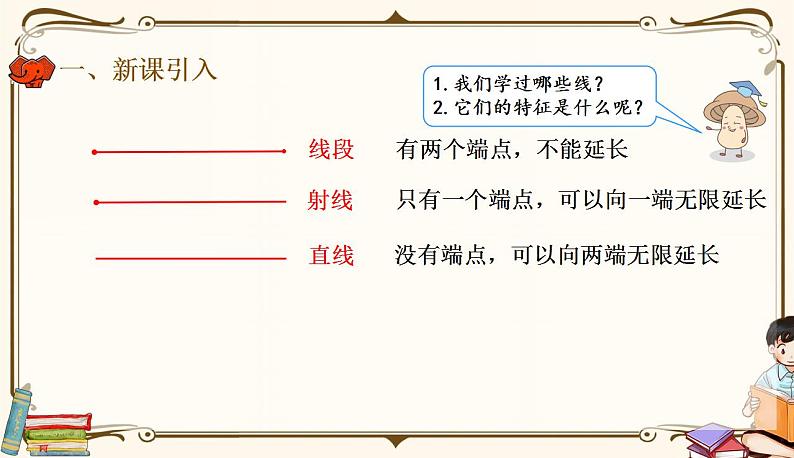 一、新课引入

1. 我们学过哪些线？
2. 它们的特征是什么呢？

线段　有两个端点，不能延长

射线　只有一个端点，可以向一端无限延长

直线　没有端点，可以向两端无限延长